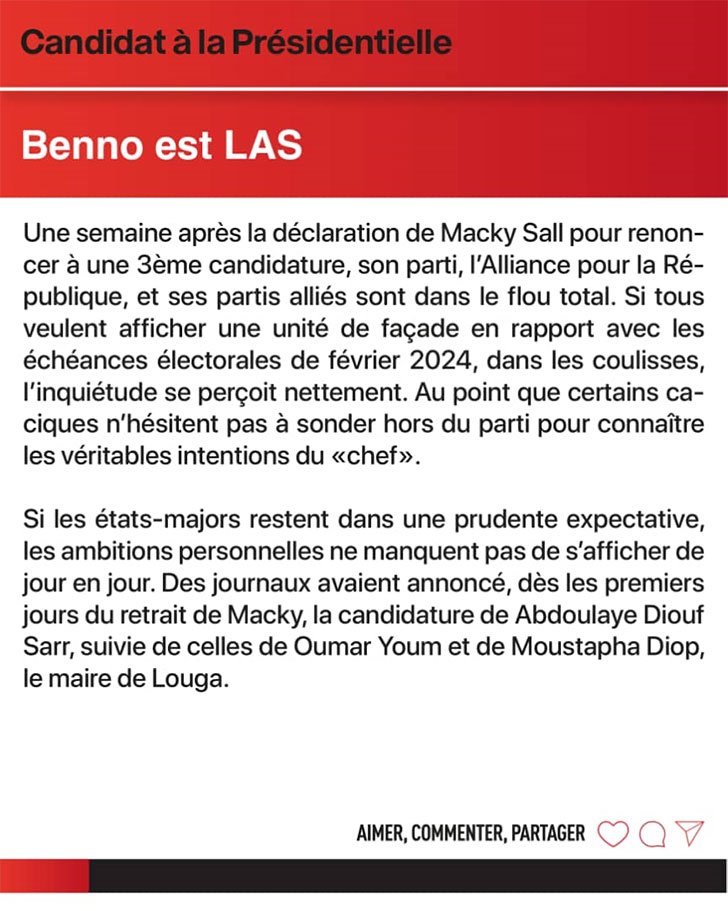 Candidat à la Présidentielle

Benno est LAS

Une semaine après la déclaration de Macky Sall pour renoncer à une 3ème candidature, son parti, l'Alliance pour la République, et ses partis alliés sont dans le flou total. Si tous veulent afficher une unité de façade en rapport avec les échéances électorales de février 2024, dans les coulisses, l'inquiétude se perçoit nettement. Au point que certains caciques n'hésitent pas à sonder hors du parti pour connaître les véritables intentions du «chef».

Si les états-majors restent dans une prudente expectative, les ambitions personnelles ne manquent pas de s'afficher de jour en jour. Des journaux avaient annoncé, dès les premiers jours du retrait de Macky, la candidature de Abdoulaye Diouf Sarr, suivie de celles de Oumar Youm et de Moustapha Diop, le maire de Louga.

AIMER, COMMENTER, PARTAGER